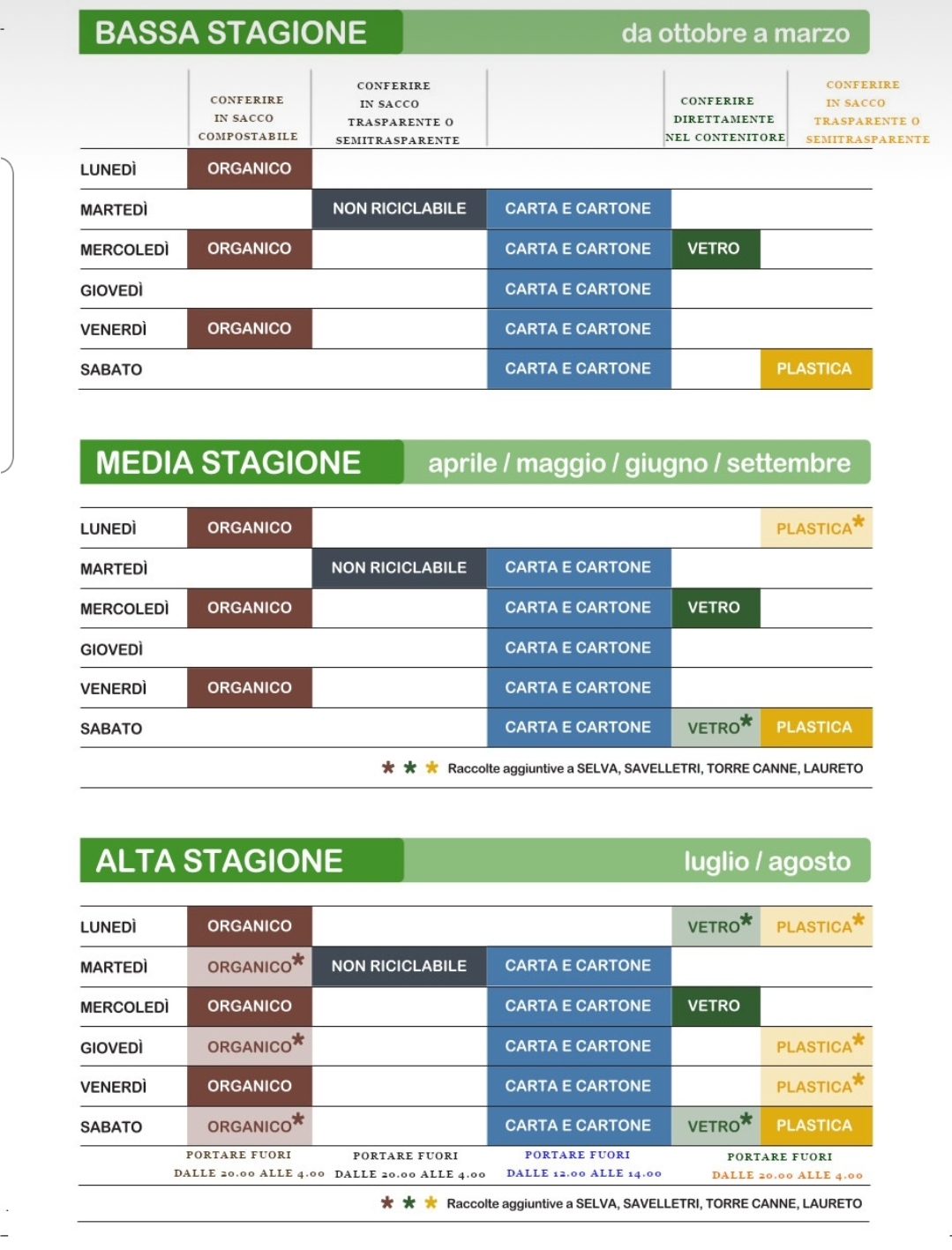 BASSA STAGIONE da ottobre a marzo

| | CONFERIRE IN SACCO COMPOSTABILE | CONFERIRE IN SACCO TRASPARENTE O SEMITRASPARENTE | | CONFERIRE DIRETTAMENTE NEL CONTENITORE | CONFERIRE IN SACCO TRASPARENTE O SEMITRASPARENTE |
|---|---|---|---|---|---|
| LUNEDÌ | ORGANICO | | | | |
| MARTEDÌ | | NON RICICLABILE | CARTA E CARTONE | | |
| MERCOLEDÌ | ORGANICO | | CARTA E CARTONE | VETRO | |
| GIOVEDÌ | | | CARTA E CARTONE | | |
| VENERDÌ | ORGANICO | | CARTA E CARTONE | | |
| SABATO | | | CARTA E CARTONE | | PLASTICA |

MEDIA STAGIONE aprile / maggio / giugno / settembre

| | | | | | |
|---|---|---|---|---|---|
| LUNEDÌ | ORGANICO | | | | PLASTICA* |
| MARTEDÌ | | NON RICICLABILE | CARTA E CARTONE | | |
| MERCOLEDÌ | ORGANICO | | CARTA E CARTONE | VETRO | |
| GIOVEDÌ | | | CARTA E CARTONE | | |
| VENERDÌ | ORGANICO | | CARTA E CARTONE | | |
| SABATO | | | CARTA E CARTONE | VETRO* | PLASTICA |

* * * Raccolte aggiuntive a SELVA, SAVELLETRI, TORRE CANNE, LAURETO

ALTA STAGIONE luglio / agosto

| | | | | | |
|---|---|---|---|---|---|
| LUNEDÌ | ORGANICO | | | VETRO* | PLASTICA* |
| MARTEDÌ | ORGANICO* | NON RICICLABILE | CARTA E CARTONE | | |
| MERCOLEDÌ | ORGANICO | | CARTA E CARTONE | VETRO | |
| GIOVEDÌ | ORGANICO* | | CARTA E CARTONE | | PLASTICA* |
| VENERDÌ | ORGANICO | | CARTA E CARTONE | | PLASTICA* |
| SABATO | ORGANICO* | | CARTA E CARTONE | VETRO* | PLASTICA |
| | PORTARE FUORI DALLE 20.00 ALLE 4.00 | PORTARE FUORI DALLE 20.00 ALLE 4.00 | PORTARE FUORI DALLE 12.00 ALLE 14.00 | PORTARE FUORI | DALLE 20.00 ALLE 4.00 |

* * * Raccolte aggiuntive a SELVA, SAVELLETRI, TORRE CANNE, LAURETO